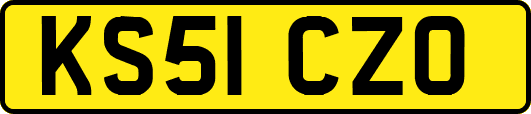 KS51 CZO